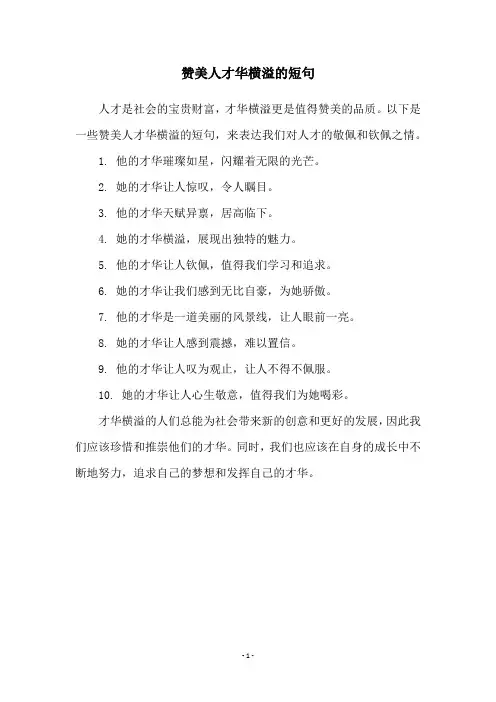 赞美人才华横溢的短句

人才是社会的宝贵财富，才华横溢更是值得赞美的品质。以下是一些赞美人才华横溢的短句，来表达我们对人才的敬佩和钦佩之情。

1. 他的才华璀璨如星，闪耀着无限的光芒。

2. 她的才华让人惊叹，令人瞩目。

3. 他的才华天赋异禀，居高临下。

4. 她的才华横溢，展现出独特的魅力。

5. 他的才华让人钦佩，值得我们学习和追求。

6. 她的才华让我们感到无比自豪，为她骄傲。

7. 他的才华是一道美丽的风景线，让人眼前一亮。

8. 她的才华让人感到震撼，难以置信。

9. 他的才华让人叹为观止，让人不得不佩服。

10. 她的才华让人心生敬意，值得我们为她喝彩。

才华横溢的人们总能为社会带来新的创意和更好的发展，因此我们应该珍惜和推崇他们的才华。同时，我们也应该在自身的成长中不断地努力，追求自己的梦想和发挥自己的才华。

- 1 -